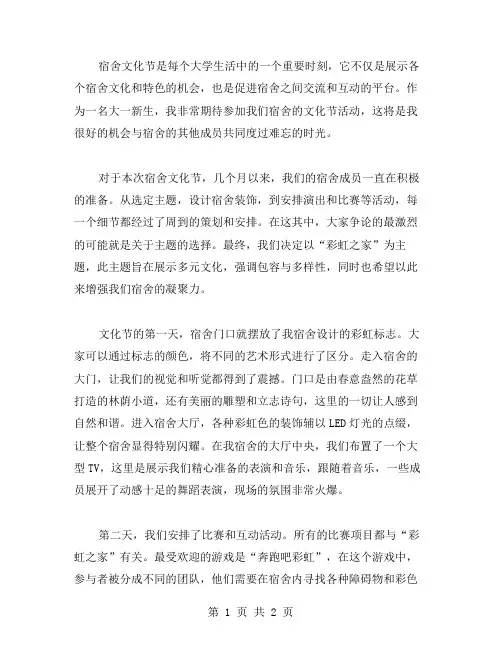 宿舍文化节是每个大学生活中的一个重要时刻，它不仅是展示各个宿舍文化和特色的机会，也是促进宿舍之间交流和互动的平台。作为一名大一新生，我非常期待参加我们宿舍的文化节活动，这将是我很好的机会与宿舍的其他成员共同度过难忘的时光。

对于本次宿舍文化节，几个月以来，我们的宿舍成员一直在积极的准备。从选定主题，设计宿舍装饰，到安排演出和比赛等活动，每一个细节都经过了周到的策划和安排。在这其中，大家争论的最激烈的可能就是关于主题的选择。最终，我们决定以“彩虹之家”为主题，此主题旨在展示多元文化，强调包容与多样性，同时也希望以此来增强我们宿舍的凝聚力。

文化节的第一天，宿舍门口就摆放了我宿舍设计的彩虹标志。大家可以通过标志的颜色，将不同的艺术形式进行了区分。走入宿舍的大门，让我们的视觉和听觉都得到了震撼。门口是由春意盎然的花草打造的林荫小道，还有美丽的雕塑和立志诗句，这里的一切让人感到自然和谐。进入宿舍大厅，各种彩虹色的装饰辅以LED灯光的点缀，让整个宿舍显得特别闪耀。在我宿舍的大厅中央，我们布置了一个大型TV，这里是展示我们精心准备的表演和音乐，跟随着音乐，一些成员展开了动感十足的舞蹈表演，现场的氛围非常火爆。

第二天，我们安排了比赛和互动活动。所有的比赛项目都与“彩虹之家”有关。最受欢迎的游戏是“奔跑吧彩虹”，在这个游戏中，参与者被分成不同的团队，他们需要在宿舍内寻找各种障碍物和彩色

第 1 页 共 2 页